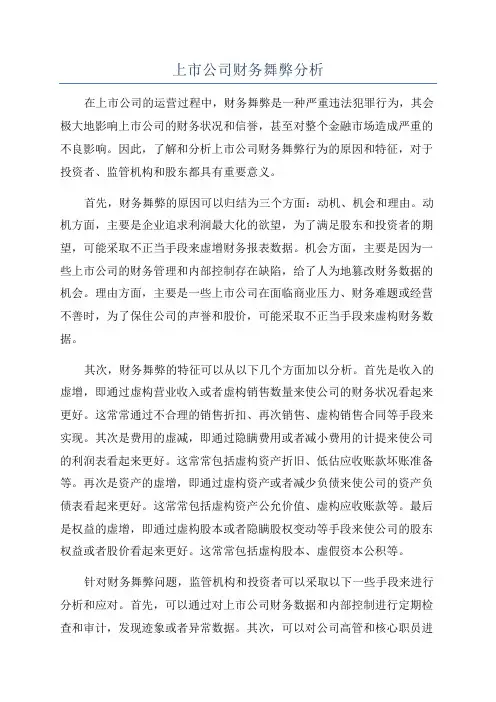 上市公司财务舞弊分析

在上市公司的运营过程中，财务舞弊是一种严重违法犯罪行为，其会极大地影响上市公司的财务状况和信誉，甚至对整个金融市场造成严重的不良影响。因此，了解和分析上市公司财务舞弊行为的原因和特征，对于投资者、监管机构和股东都具有重要意义。

首先，财务舞弊的原因可以归结为三个方面：动机、机会和理由。动机方面，主要是企业追求利润最大化的欲望，为了满足股东和投资者的期望，可能采取不正当手段来虚增财务报表数据。机会方面，主要是因为一些上市公司的财务管理和内部控制存在缺陷，给了人为地篡改财务数据的机会。理由方面，主要是一些上市公司在面临商业压力、财务难题或经营不善时，为了保住公司的声誉和股价，可能采取不正当手段来虚构财务数据。

其次，财务舞弊的特征可以从以下几个方面加以分析。首先是收入的虚增，即通过虚构营业收入或者虚构销售数量来使公司的财务状况看起来更好。这常常通过不合理的销售折扣、再次销售、虚构销售合同等手段来实现。其次是费用的虚减，即通过隐瞒费用或者减小费用的计提来使公司的利润表看起来更好。这常常包括虚构资产折旧、低估应收账款坏账准备等。再次是资产的虚增，即通过虚构资产或者减少负债来使公司的资产负债表看起来更好。这常常包括虚构资产公允价值、虚构应收账款等。最后是权益的虚增，即通过虚构股本或者隐瞒股权变动等手段来使公司的股东权益或者股价看起来更好。这常常包括虚构股本、虚假资本公积等。

针对财务舞弊问题，监管机构和投资者可以采取以下一些手段来进行分析和应对。首先，可以通过对上市公司财务数据和内部控制进行定期检查和审计，发现迹象或者异常数据。其次，可以对公司高管和核心职员进